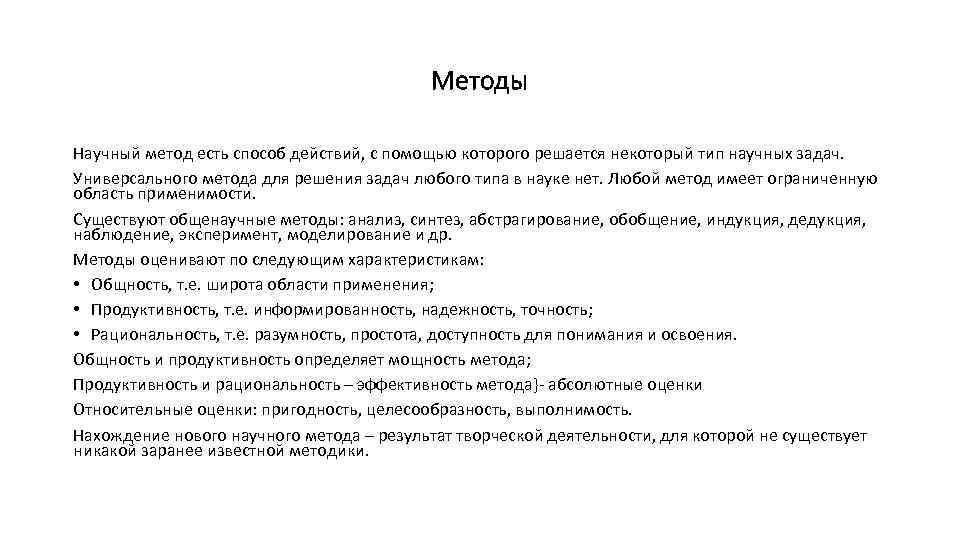 Методы

Научный метод есть способ действий, с помощью которого решается некоторый тип научных задач.

Универсального метода для решения задач любого типа в науке нет. Любой метод имеет ограниченную область применимости.

Существуют общенаучные методы: анализ, синтез, абстрагирование, обобщение, индукция, дедукция, наблюдение, эксперимент, моделирование и др.

Методы оценивают по следующим характеристикам:

• Общность, т.е. широта области применения;

• Продуктивность, т.е. информированность, надежность, точность;

• Рациональность, т.е. разумность, простота, доступность для понимания и освоения.

Общность и продуктивность определяет мощность метода;

Продуктивность и рациональность – эффективность метода}- абсолютные оценки

Относительные оценки: пригодность, целесообразность, выполнимость.

Нахождение нового научного метода – результат творческой деятельности, для которой не существует никакой заранее известной методики.